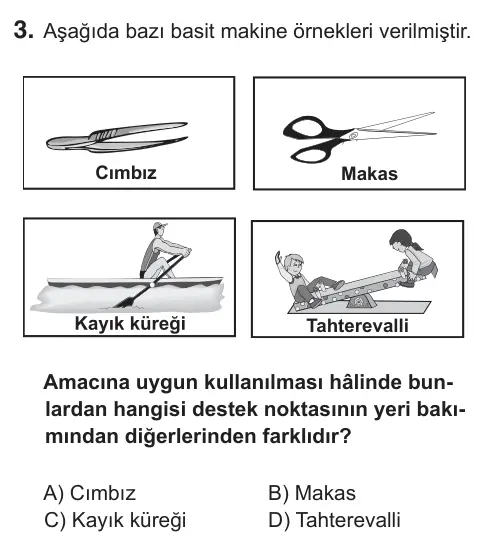 3. Aşağıda bazı basit makine örnekleri verilmiştir.

Cımbız

Makas

Kayık küreği

Tahterevalli

Amacına uygun kullanılması hâlinde bunlardan hangisi destek noktasının yeri bakımından diğerlerinden farklıdır?

A) Cımbız
B) Makas
C) Kayık küreği
D) Tahterevalli